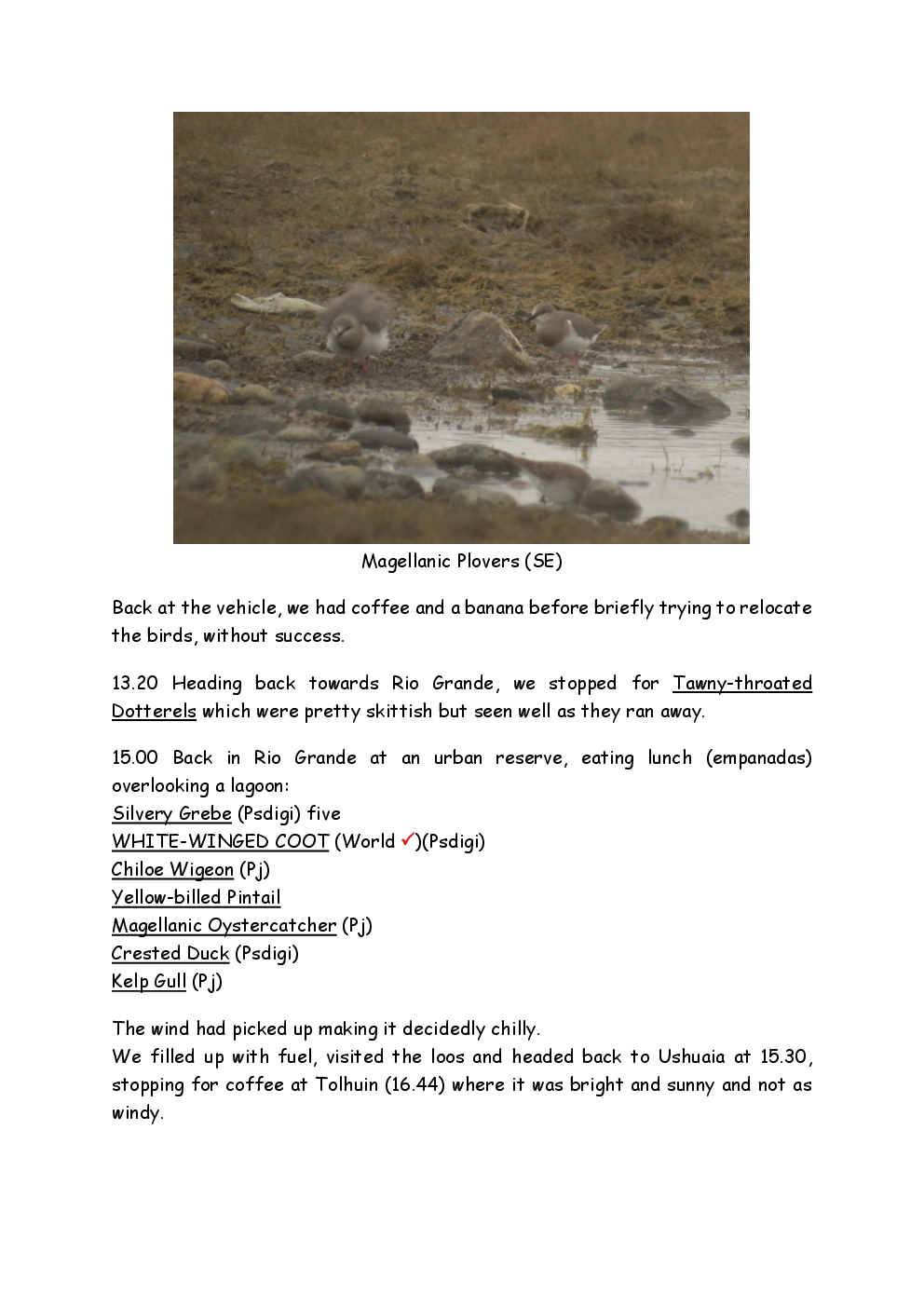 Magellanic Plovers (SE)

Back at the vehicle, we had coffee and a banana before briefly trying to relocate the birds, without success.

13.20 Heading back towards Rio Grande, we stopped for Tawny-throated Dotterels which were pretty skittish but seen well as they ran away.

15.00 Back in Rio Grande at an urban reserve, eating lunch (empanadas) overlooking a lagoon:
Silvery Grebe (Psdigi) five
WHITE-WINGED COOT (World ✓)(Psdigi)
Chiloe Wigeon (Pj)
Yellow-billed Pintail
Magellanic Oystercatcher (Pj)
Crested Duck (Psdigi)
Kelp Gull (Pj)

The wind had picked up making it decidedly chilly.
We filled up with fuel, visited the loos and headed back to Ushuaia at 15.30, stopping for coffee at Tolhuin (16.44) where it was bright and sunny and not as windy.